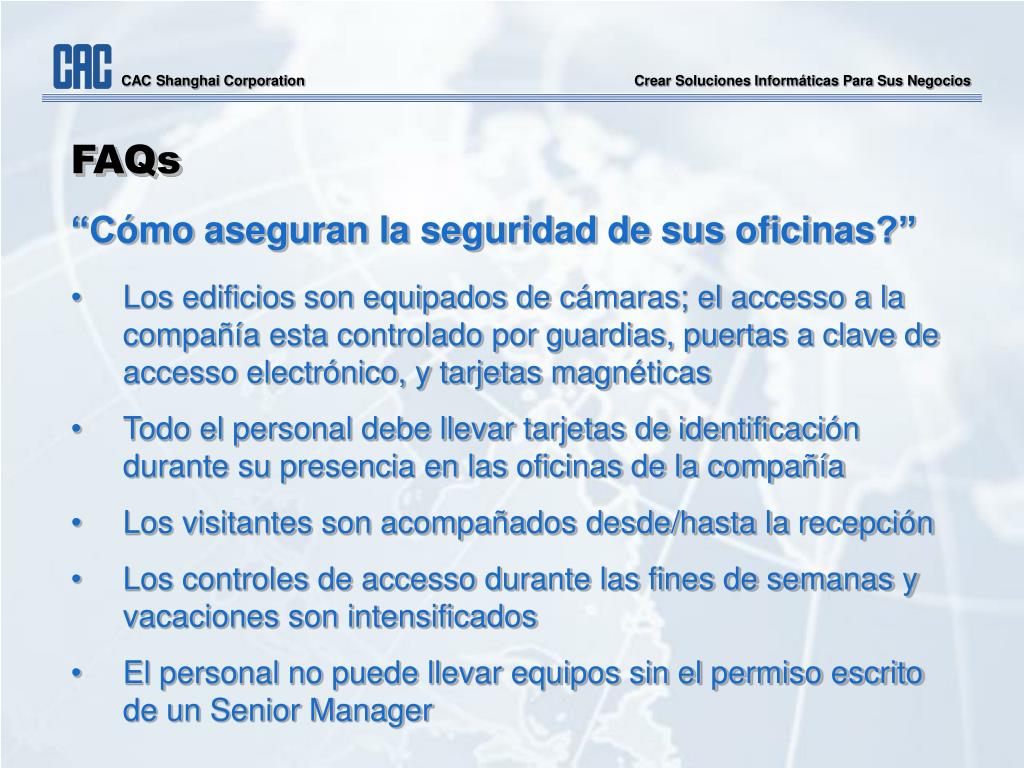 CAC CAC Shanghai Corporation

Crear Soluciones Informáticas Para Sus Negocios

FAQs

“Cómo aseguran la seguridad de sus oficinas?”

• Los edificios son equipados de cámaras; el accesso a la compañía esta controlado por guardias, puertas a clave de accesso electrónico, y tarjetas magnéticas

• Todo el personal debe llevar tarjetas de identificación durante su presencia en las oficinas de la compañía

• Los visitantes son acompañados desde/hasta la recepción

• Los controles de accesso durante las fines de semanas y vacaciones son intensificados

• El personal no puede llevar equipos sin el permiso escrito de un Senior Manager